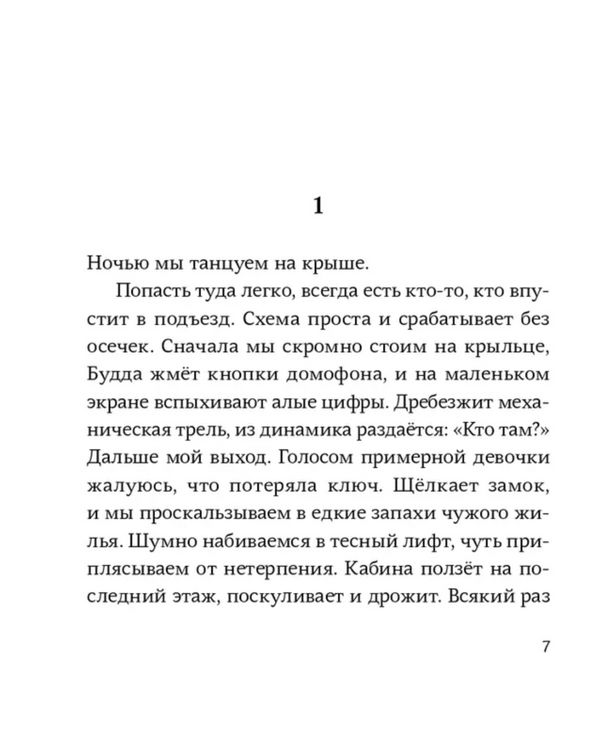 1

Ночью мы танцуем на крыше.

Попасть туда легко, всегда есть кто-то, кто впустит в подъезд. Схема проста и срабатывает без осечек. Сначала мы скромно стоим на крыльце, Будда жмёт кнопки домофона, и на маленьком экране вспыхивают алые цифры. Дребезжит механическая трель, из динамика раздаётся: «Кто там?» Дальше мой выход. Голосом примерной девочки жалуюсь, что потеряла ключ. Щёлкает замок, и мы проскальзываем в едкие запахи чужого жилья. Шумно набиваемся в тесный лифт, чуть приплясываем от нетерпения. Кабина ползёт на последний этаж, поскуливает и дрожит. Всякий раз

7